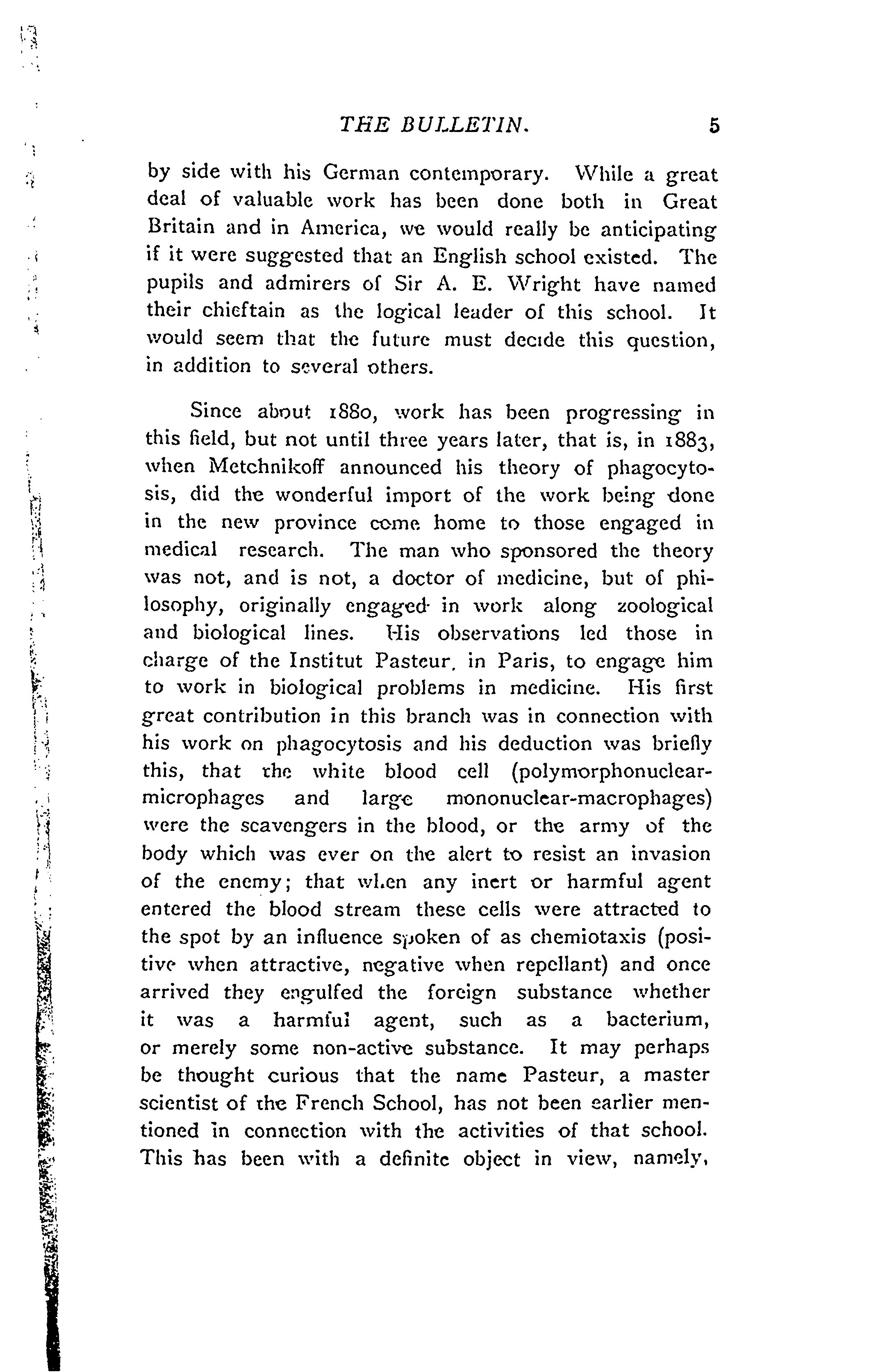 THE BULLETIN. 5

by side with his German contemporary. While a great deal of valuable work has been done both in Great Britain and in America, we would really be anticipating if it were suggested that an English school existed. The pupils and admirers of Sir A. E. Wright have named their chieftain as the logical leader of this school. It would seem that the future must decide this question, in addition to several others.

Since about 1880, work has been progressing in this field, but not until three years later, that is, in 1883, when Metchnikoff announced his theory of phagocytosis, did the wonderful import of the work being done in the new province come home to those engaged in medical research. The man who sponsored the theory was not, and is not, a doctor of medicine, but of philosophy, originally engaged in work along zoological and biological lines. His observations led those in charge of the Institut Pasteur, in Paris, to engage him to work in biological problems in medicine. His first great contribution in this branch was in connection with his work on phagocytosis and his deduction was briefly this, that the white blood cell (polymorphonuclear-microphages and large mononuclear-macrophages) were the scavengers in the blood, or the army of the body which was ever on the alert to resist an invasion of the enemy; that when any inert or harmful agent entered the blood stream these cells were attracted to the spot by an influence spoken of as chemiotaxis (positive when attractive, negative when repellant) and once arrived they engulfed the foreign substance whether it was a harmful agent, such as a bacterium, or merely some non-active substance. It may perhaps be thought curious that the name Pasteur, a master scientist of the French School, has not been earlier mentioned in connection with the activities of that school. This has been with a definite object in view, namely,